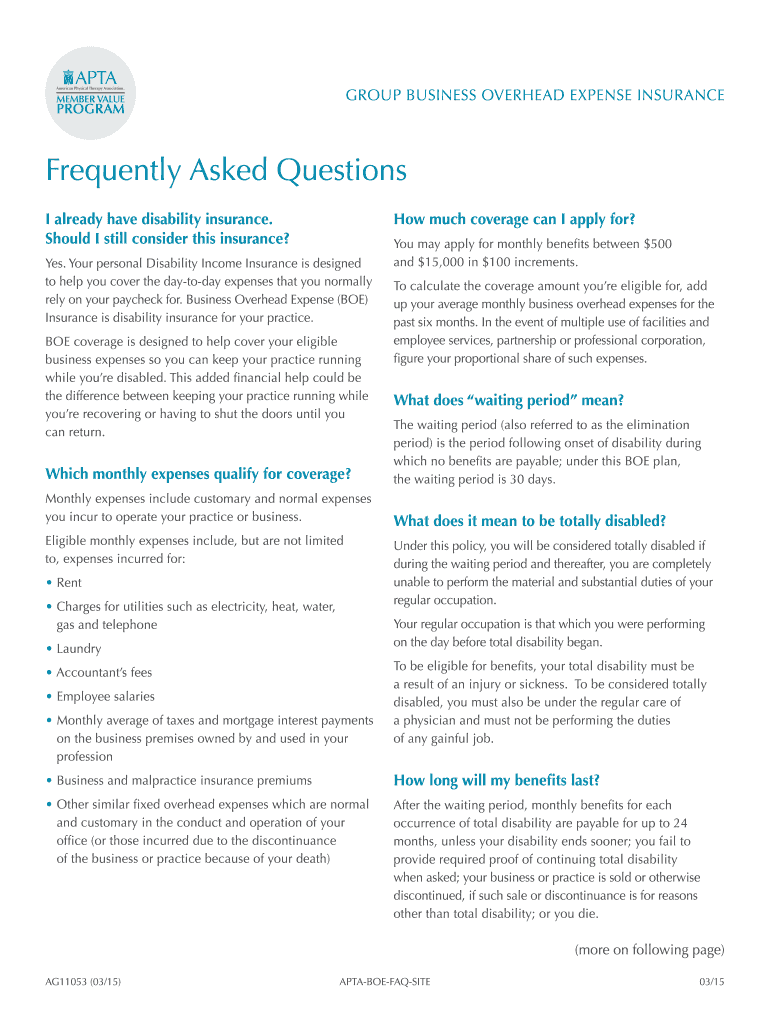 APTA
American Physical Therapy Association
MEMBER VALUE PROGRAM

GROUP BUSINESS OVERHEAD EXPENSE INSURANCE

Frequently Asked Questions

I already have disability insurance. Should I still consider this insurance?

Yes. Your personal Disability Income Insurance is designed to help you cover the day-to-day expenses that you normally rely on your paycheck for. Business Overhead Expense (BOE) Insurance is disability insurance for your practice.

BOE coverage is designed to help cover your eligible business expenses so you can keep your practice running while you're disabled. This added financial help could be the difference between keeping your practice running while you're recovering or having to shut the doors until you can return.

Which monthly expenses qualify for coverage?

Monthly expenses include customary and normal expenses you incur to operate your practice or business.

Eligible monthly expenses include, but are not limited to, expenses incurred for:

• Rent

• Charges for utilities such as electricity, heat, water, gas and telephone

• Laundry

• Accountant's fees

• Employee salaries

• Monthly average of taxes and mortgage interest payments on the business premises owned by and used in your profession

• Business and malpractice insurance premiums

• Other similar fixed overhead expenses which are normal and customary in the conduct and operation of your office (or those incurred due to the discontinuance of the business or practice because of your death)

How much coverage can I apply for?

You may apply for monthly benefits between $500 and $15,000 in $100 increments.

To calculate the coverage amount you're eligible for, add up your average monthly business overhead expenses for the past six months. In the event of multiple use of facilities and employee services, partnership or professional corporation, figure your proportional share of such expenses.

What does "waiting period" mean?

The waiting period (also referred to as the elimination period) is the period following onset of disability during which no benefits are payable; under this BOE plan, the waiting period is 30 days.

What does it mean to be totally disabled?

Under this policy, you will be considered totally disabled if during the waiting period and thereafter, you are completely unable to perform the material and substantial duties of your regular occupation.

Your regular occupation is that which you were performing on the day before total disability began.

To be eligible for benefits, your total disability must be a result of an injury or sickness. To be considered totally disabled, you must also be under the regular care of a physician and must not be performing the duties of any gainful job.

How long will my benefits last?

After the waiting period, monthly benefits for each occurrence of total disability are payable for up to 24 months, unless your disability ends sooner; you fail to provide required proof of continuing total disability when asked; your business or practice is sold or otherwise discontinued, if such sale or discontinuance is for reasons other than total disability; or you die.

(more on following page)

AG11053 (03/15)
APTA-BOE-FAQ-SITE
03/15